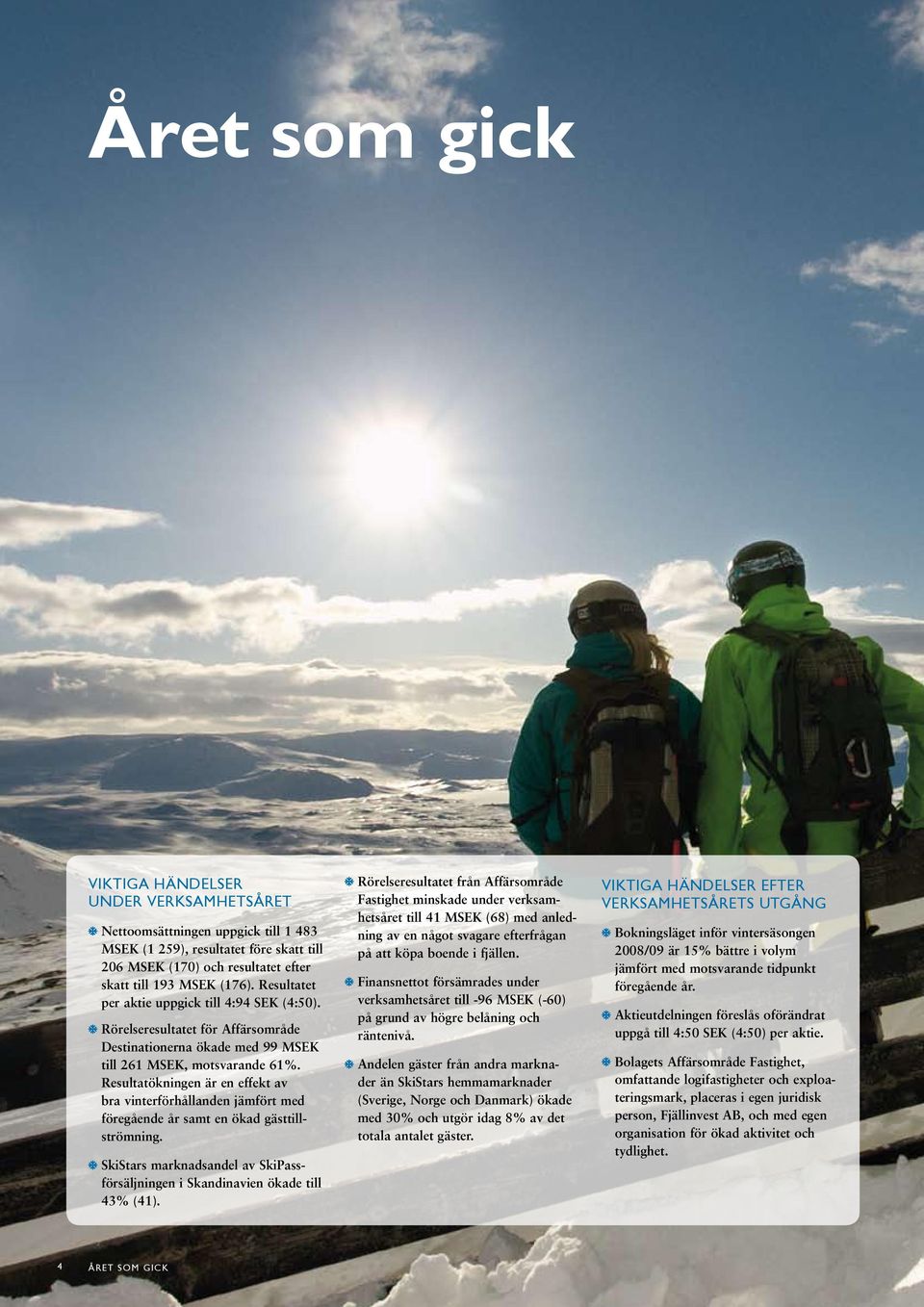 Året som gick

VIKTIGA HÄNDELSER UNDER VERKSAMHETSÅRET

Nettoomsättningen uppgick till 1 483 MSEK (1 259), resultatet före skatt till 206 MSEK (170) och resultatet efter skatt till 193 MSEK (176). Resultatet per aktie uppgick till 4:94 SEK (4:50).

Rörelseresultatet för Affärsområde Destinationerna ökade med 99 MSEK till 261 MSEK, motsvarande 61%. Resultatökningen är en effekt av bra vinterförhållanden jämfört med föregående år samt en ökad gästtillströmning.

SkiStars marknadsandel av SkiPassförsäljningen i Skandinavien ökade till 43% (41).

Rörelseresultatet från Affärsområde Fastighet minskade under verksamhetsåret till 41 MSEK (68) med anledning av en något svagare efterfrågan på att köpa boende i fjällen.

Finansnettot försämrades under verksamhetsåret till -96 MSEK (-60) på grund av högre belåning och räntenivå.

Andelen gäster från andra marknader än SkiStars hemmamarknader (Sverige, Norge och Danmark) ökade med 30% och utgör idag 8% av det totala antalet gäster.

VIKTIGA HÄNDELSER EFTER VERKSAMHETSÅRETS UTGÅNG

Bokningsläget inför vintersäsongen 2008/09 är 15% bättre i volym jämfört med motsvarande tidpunkt föregående år.

Aktieutdelningen föreslås oförändrat uppgå till 4:50 SEK (4:50) per aktie.

Bolagets Affärsområde Fastighet, omfattande logifastigheter och exploateringsmark, placeras i egen juridisk person, Fjällinvest AB, och med egen organisation för ökad aktivitet och tydlighet.

4 ÅRET SOM GICK